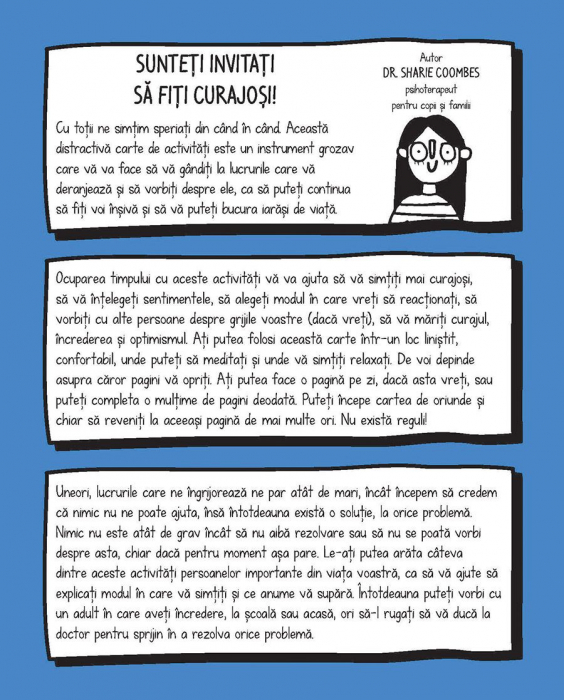 SUNTEȚI INVITAȚI SĂ FIȚI CURAJOȘI!

Autor
DR. SHARIE COOMBES
psihoterapeut
pentru copii și familii

Cu toții ne simțim speriați din când în când. Această distractivă carte de activități este un instrument grozav care vă va face să vă gândiți la lucrurile care vă deranjează și să vorbiți despre ele, ca să puteți continua să fiți voi înșivă și să vă puteți bucura iarăși de viață.

Ocuparea timpului cu aceste activități vă va ajuta să vă simțiți mai curajoși, să vă înțelegeți sentimentele, să alegeți modul în care vreți să reacționați, să vorbiți cu alte persoane despre grijile voastre (dacă vreți), să vă măriți curajul, încrederea și optimismul. Ați putea folosi această carte într-un loc liniștit, confortabil, unde puteți să meditați și unde vă simțiți relaxați. De voi depinde asupra căror pagini vă opriți. Ați putea face o pagină pe zi, dacă asta vreți, sau puteți completa o mulțime de pagini deodată. Puteți începe cartea de oriunde și chiar să reveniți la aceeași pagină de mai multe ori. Nu există reguli!

Uneori, lucrurile care ne îngrijorează ne par atât de mari, încât începem să credem că nimic nu ne poate ajuta, însă întotdeauna există o soluție, la orice problemă. Nimic nu este atât de grav încât să nu aibă rezolvare sau să nu se poată vorbi despre asta, chiar dacă pentru moment așa pare. Le-ați putea arăta câteva dintre aceste activități persoanelor importante din viața voastră, ca să vă ajute să explicați modul în care vă simțiți și ce anume vă supără. Întotdeauna puteți vorbi cu un adult în care aveți încredere, la școală sau acasă, ori să-l rugați să vă ducă la doctor pentru sprijin în a rezolva orice problemă.